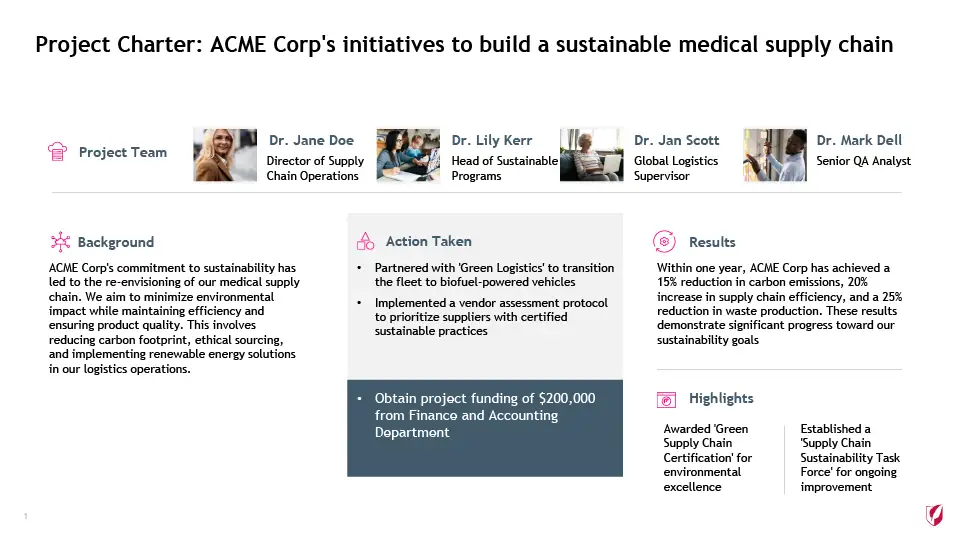 Project Charter: ACME Corp's initiatives to build a sustainable medical supply chain

Project Team

Dr. Jane Doe
Director of Supply Chain Operations

Dr. Lily Kerr
Head of Sustainable Programs

Dr. Jan Scott
Global Logistics Supervisor

Dr. Mark Dell
Senior QA Analyst

Background

ACME Corp's commitment to sustainability has led to the re-envisioning of our medical supply chain. We aim to minimize environmental impact while maintaining efficiency and ensuring product quality. This involves reducing carbon footprint, ethical sourcing, and implementing renewable energy solutions in our logistics operations.

Action Taken

• Partnered with 'Green Logistics' to transition the fleet to biofuel-powered vehicles
• Implemented a vendor assessment protocol to prioritize suppliers with certified sustainable practices

• Obtain project funding of $200,000 from Finance and Accounting Department

Results

Within one year, ACME Corp has achieved a 15% reduction in carbon emissions, 20% increase in supply chain efficiency, and a 25% reduction in waste production. These results demonstrate significant progress toward our sustainability goals

Highlights

Awarded 'Green Supply Chain Certification' for environmental excellence

Established a 'Supply Chain Sustainability Task Force' for ongoing improvement

1